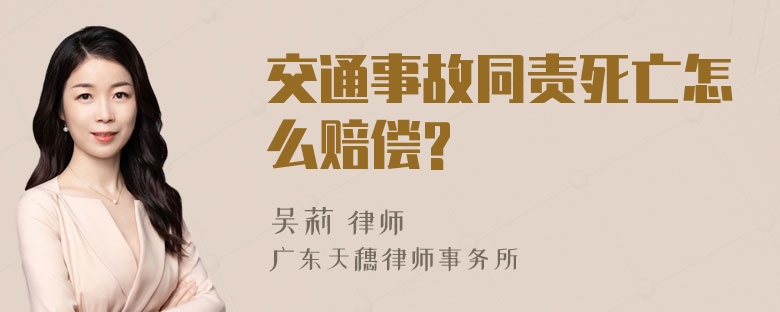 交通事故同责死亡怎么赔偿?

吴莉 律师
广东天穗律师事务所